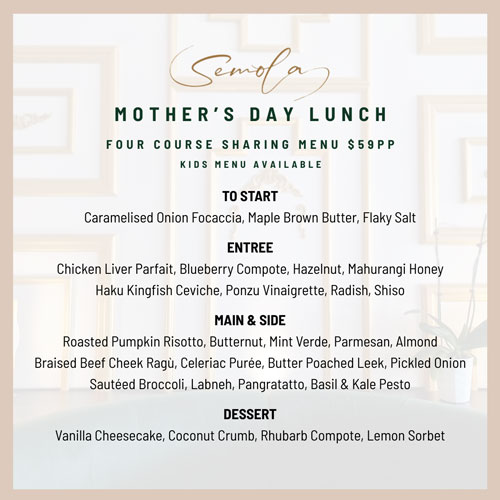 Semola

MOTHER'S DAY LUNCH

FOUR COURSE SHARING MENU $59PP

KIDS MENU AVAILABLE

TO START

Caramelised Onion Focaccia, Maple Brown Butter, Flaky Salt

ENTREE

Chicken Liver Parfait, Blueberry Compote, Hazelnut, Mahurangi Honey
Haku Kingfish Ceviche, Ponzu Vinaigrette, Radish, Shiso

MAIN & SIDE

Roasted Pumpkin Risotto, Butternut, Mint Verde, Parmesan, Almond
Braised Beef Cheek Ragù, Celeriac Purée, Butter Poached Leek, Pickled Onion
Sautéed Broccoli, Labneh, Pangratatto, Basil & Kale Pesto

DESSERT

Vanilla Cheesecake, Coconut Crumb, Rhubarb Compote, Lemon Sorbet